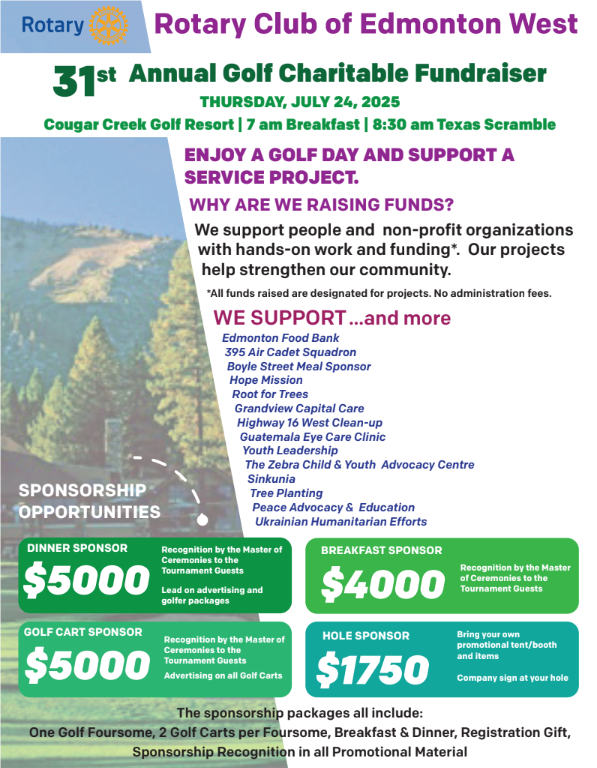 Rotary

Rotary Club of Edmonton West

31st Annual Golf Charitable Fundraiser

THURSDAY, JULY 24, 2025

Cougar Creek Golf Resort | 7 am Breakfast | 8:30 am Texas Scramble

ENJOY A GOLF DAY AND SUPPORT A SERVICE PROJECT.

WHY ARE WE RAISING FUNDS?

We support people and non-profit organizations with hands-on work and funding*. Our projects help strengthen our community.

*All funds raised are designated for projects. No administration fees.

WE SUPPORT ...and more

Edmonton Food Bank
395 Air Cadet Squadron
Boyle Street Meal Sponsor
Hope Mission
Root for Trees
Grandview Capital Care
Highway 16 West Clean-up
Guatemala Eye Care Clinic
Youth Leadership
The Zebra Child & Youth Advocacy Centre
Sinkunia
Tree Planting
Peace Advocacy & Education
Ukrainian Humanitarian Efforts

SPONSORSHIP OPPORTUNITIES

DINNER SPONSOR
$5000
Recognition by the Master of Ceremonies to the Tournament Guests
Lead on advertising and golfer packages

BREAKFAST SPONSOR
$4000
Recognition by the Master of Ceremonies to the Tournament Guests

GOLF CART SPONSOR
$5000
Recognition by the Master of Ceremonies to the Tournament Guests
Advertising on all Golf Carts

HOLE SPONSOR
$1750
Bring your own promotional tent/booth and items
Company sign at your hole

The sponsorship packages all include:
One Golf Foursome, 2 Golf Carts per Foursome, Breakfast & Dinner, Registration Gift, Sponsorship Recognition in all Promotional Material